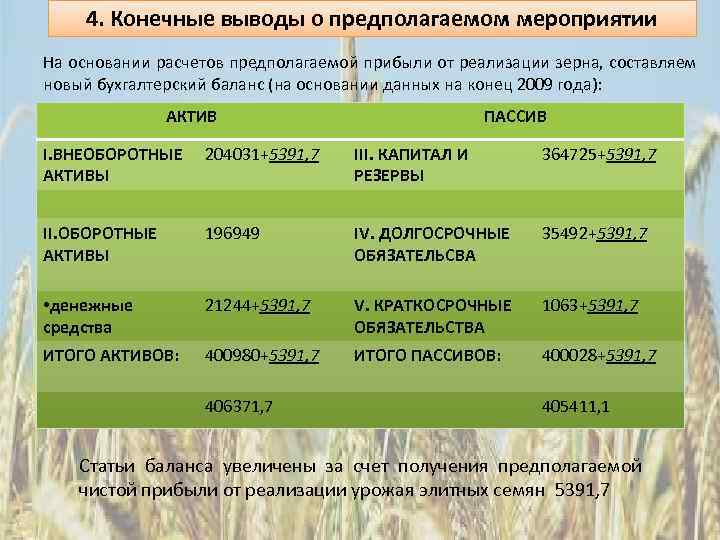 4. Конечные выводы о предполагаемом мероприятии

На основании расчетов предполагаемой прибыли от реализации зерна, составляем новый бухгалтерский баланс (на основании данных на конец 2009 года):

| АКТИВ | | ПАССИВ | |
|---|---|---|---|
| I.ВНЕОБОРОТНЫЕ АКТИВЫ | 204031+5391,7 | III. КАПИТАЛ И РЕЗЕРВЫ | 364725+5391,7 |
| | | | |
| II.ОБОРОТНЫЕ АКТИВЫ | 196949 | IV. ДОЛГОСРОЧНЫЕ ОБЯЗАТЕЛЬСВА | 35492+5391,7 |
| •денежные средства | 21244+5391,7 | V. КРАТКОСРОЧНЫЕ ОБЯЗАТЕЛЬСТВА | 1063+5391,7 |
| ИТОГО АКТИВОВ: | 400980+5391,7 | ИТОГО ПАССИВОВ: | 400028+5391,7 |
| | 406371,7 | | 405411,1 |

Статьи баланса увеличены за счет получения предполагаемой чистой прибыли от реализации урожая элитных семян 5391,7